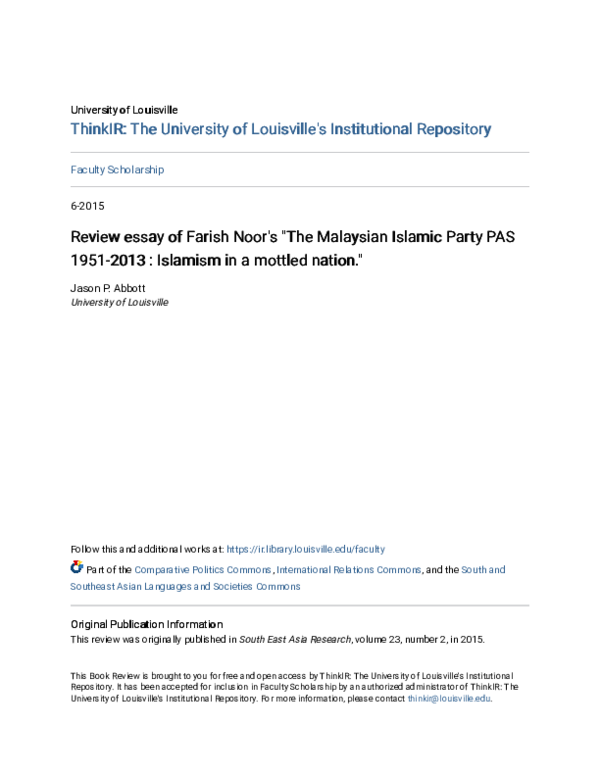 University of Louisville
ThinkIR: The University of Louisville's Institutional Repository

Faculty Scholarship

6-2015

Review essay of Farish Noor's "The Malaysian Islamic Party PAS 1951-2013 : Islamism in a mottled nation."

Jason P. Abbott
University of Louisville

Follow this and additional works at: https://ir.library.louisville.edu/faculty

Part of the Comparative Politics Commons, International Relations Commons, and the South and Southeast Asian Languages and Societies Commons

Original Publication Information
This review was originally published in South East Asia Research, volume 23, number 2, in 2015.

This Book Review is brought to you for free and open access by ThinkIR: The University of Louisville's Institutional Repository. It has been accepted for inclusion in Faculty Scholarship by an authorized administrator of ThinkIR: The University of Louisville's Institutional Repository. For more information, please contact thinkir@louisville.edu.